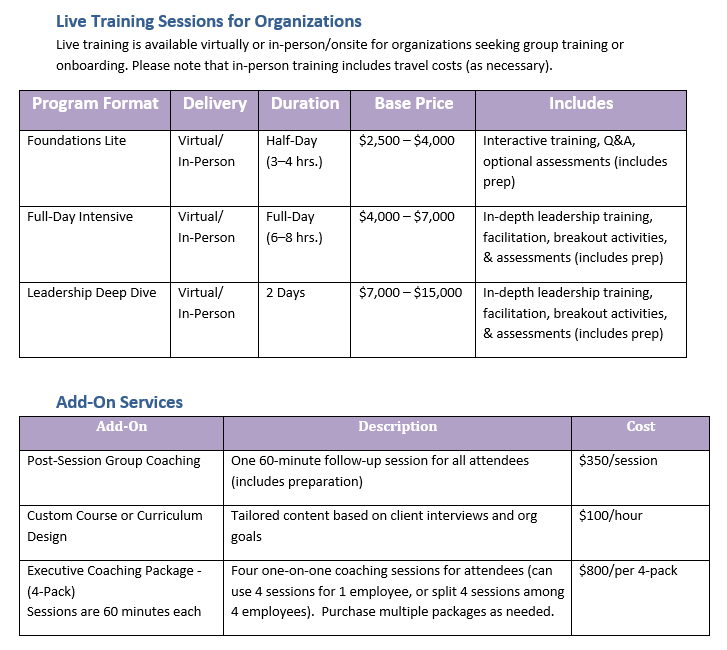 Live Training Sessions for Organizations

Live training is available virtually or in-person/onsite for organizations seeking group training or onboarding. Please note that in-person training includes travel costs (as necessary).

| Program Format | Delivery | Duration | Base Price | Includes |
|---|---|---|---|---|
| Foundations Lite | Virtual/ In-Person | Half-Day (3–4 hrs.) | \$2,500 – \$4,000 | Interactive training, Q&A, optional assessments (includes prep) |
| Full-Day Intensive | Virtual/ In-Person | Full-Day (6–8 hrs.) | \$4,000 – \$7,000 | In-depth leadership training, facilitation, breakout activities, & assessments (includes prep) |
| Leadership Deep Dive | Virtual/ In-Person | 2 Days | \$7,000 – \$15,000 | In-depth leadership training, facilitation, breakout activities, & assessments (includes prep) |

Add-On Services

| Add-On | Description | Cost |
|---|---|---|
| Post-Session Group Coaching | One 60-minute follow-up session for all attendees (includes preparation) | \$350/session |
| Custom Course or Curriculum Design | Tailored content based on client interviews and org goals | \$100/hour |
| Executive Coaching Package - (4-Pack) Sessions are 60 minutes each | Four one-on-one coaching sessions for attendees (can use 4 sessions for 1 employee, or split 4 sessions among 4 employees). Purchase multiple packages as needed. | \$800/per 4-pack |